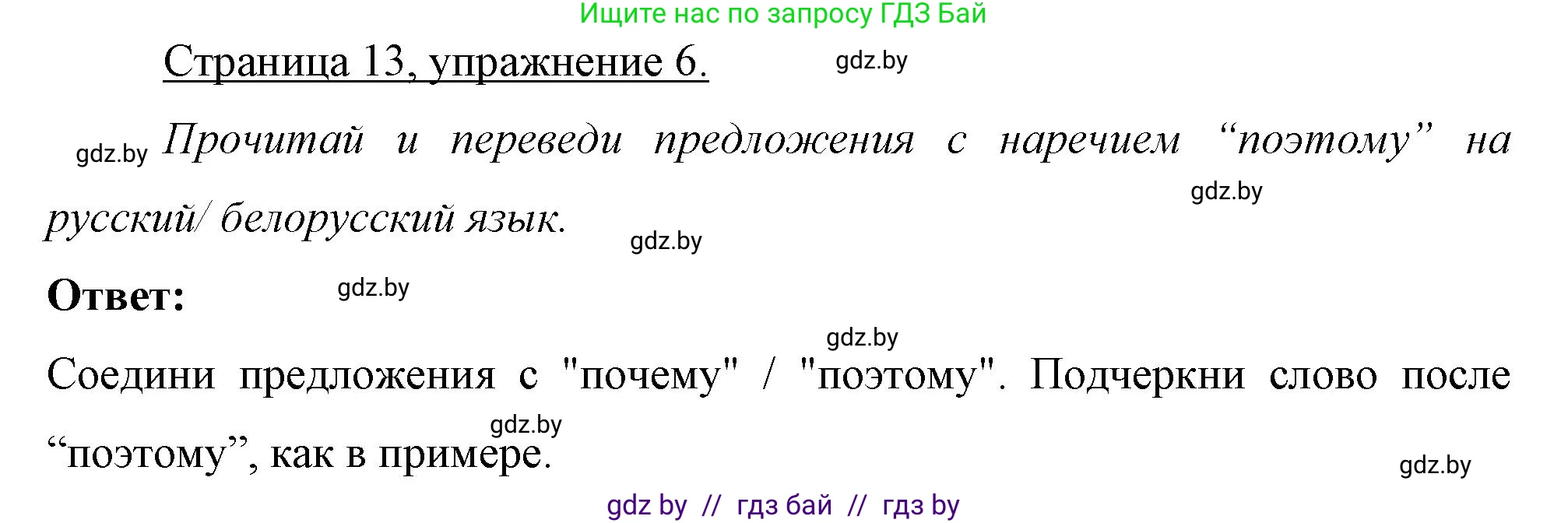 Ищите нас по запросу ГДЗ Бай

Страница 13, упражнение 6. gdz.by

gdz.by Прочитай и переведи предложения с наречием “поэтому” на русский/ белорусский язык. gdz.by

gdz.by

Ответ: gdz.by

gdz.by

Соедини предложения с "почему" / "поэтому". Подчеркни слово после “поэтому”, как в примере. gdz.by

gdz.by

gdz by // гдз бай // гдз by